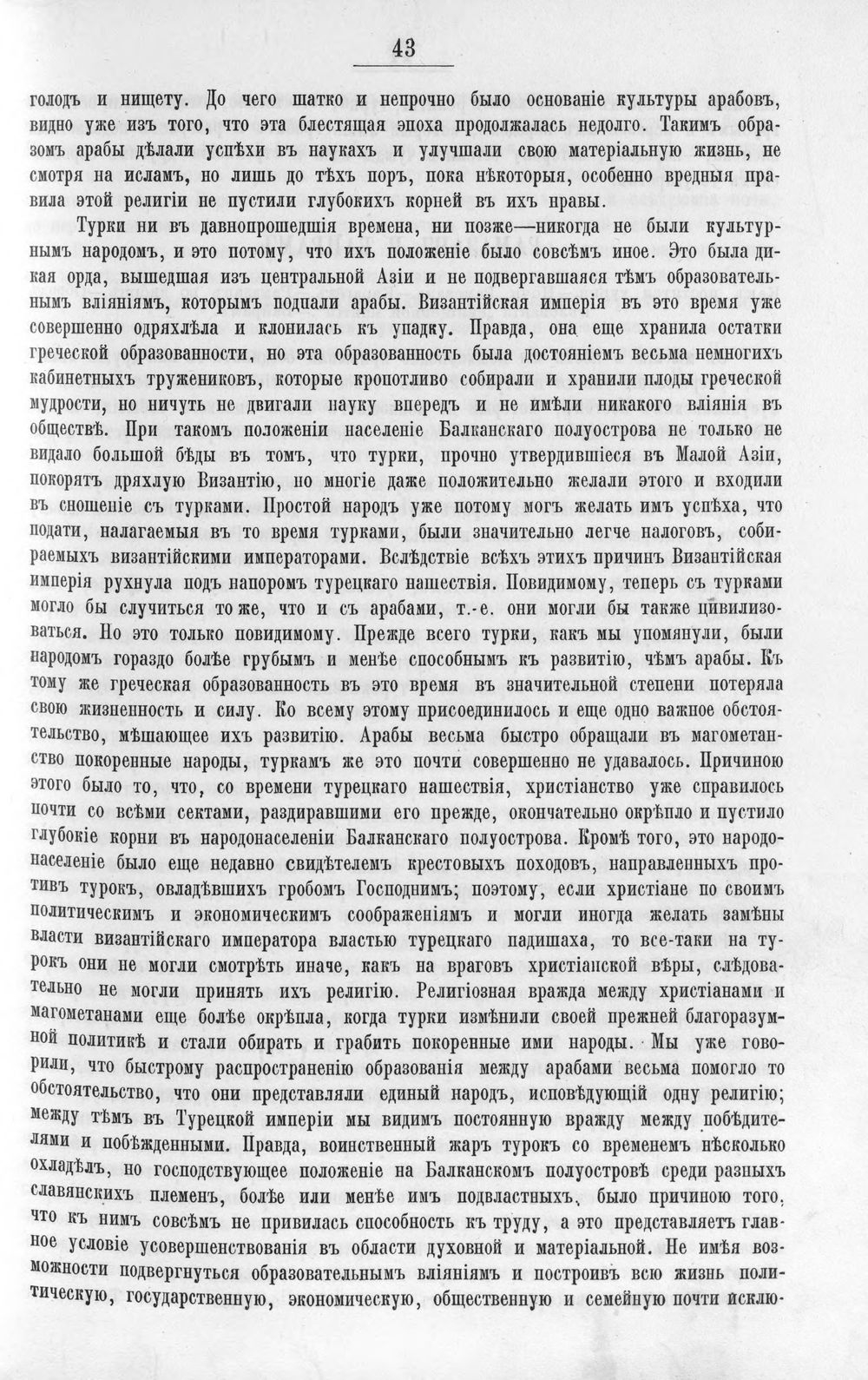 43

голодъ и нищету. До чего шатко и непрочно было основаніе культуры арабовъ, видно уже изъ того, что эта блестящая эпоха продолжалась недолго. Такимъ образомъ арабы дѣлали успѣхи въ наукахъ и улучшали свою матеріальную жизнь, не смотря на исламъ, но лишь до тѣхъ поръ, пока нѣкоторыя, особенно вредныя правила этой религіи не пустили глубокихъ корней въ ихъ нравы.

Турки ни въ давнопрошедшія времена, ни позже—никогда не были культурнымъ народомъ, и это потому, что ихъ положеніе было совсѣмъ иное. Это была дикая орда, вышедшая изъ центральной Азіи и не подвергавшаяся тѣмъ образовательнымъ вліяніямъ, которымъ подпали арабы. Византійская имперія въ это время уже совершенно одряхлѣла и клонилась къ упадку. Правда, она еще хранила остатки греческой образованности, но эта образованность была достояніемъ весьма немногихъ кабинетныхъ тружениковъ, которые кропотливо собирали и хранили плоды греческой мудрости, но ничуть не двигали науку впередъ и не имѣли никакого вліянія въ обществѣ. При такомъ положеніи населеніе Балканскаго полуострова не только не видало большой бѣды въ томъ, что турки, прочно утвердившіеся въ Малой Азіи, покорятъ дряхлую Византію, но многіе даже положительно желали этого и входили въ сношеніе съ турками. Простой народъ уже потому могъ желать имъ успѣха, что подати, налагаемыя въ то время турками, были значительно легче налоговъ, собираемыхъ византійскими императорами. Вслѣдствіе всѣхъ этихъ причинъ Византійская имперія рухнула подъ напоромъ турецкаго нашествія. Повидимому, теперь съ турками могло бы случиться то же, что и съ арабами, т.-е. они могли бы также цивилизоваться. Но это только повидимому. Прежде всего турки, какъ мы упомянули, были народомъ гораздо болѣе грубымъ и менѣе способнымъ къ развитію, чѣмъ арабы. Къ тому же греческая образованность въ это время въ значительной степени потеряла свою жизненность и силу. Ко всему этому присоединилось и еще одно важное обстоятельство, мѣшающее ихъ развитію. Арабы весьма быстро обращали въ магометанство покоренные народы, туркамъ же это почти совершенно не удавалось. Причиною этого было то, что, со времени турецкаго нашествія, христіанство уже справилось почти со всѣми сектами, раздиравшими его прежде, окончательно окрѣпло и пустило глубокіе корни въ народонаселеніи Балканскаго полуострова. Кромѣ того, это народонаселеніе было еще недавно свидѣтелемъ крестовыхъ походовъ, направленныхъ противъ турокъ, овладѣвшихъ гробомъ Господнимъ; поэтому, если христіане по своимъ политическимъ и экономическимъ соображеніямъ и могли иногда желать замѣны власти византійскаго императора властью турецкаго падишаха, то все-таки на турокъ они не могли смотрѣть иначе, какъ на враговъ христіанской вѣры, слѣдовательно не могли принять ихъ религію. Религіозная вражда между христіанами и магометанами еще болѣе окрѣпла, когда турки измѣнили своей прежней благоразумной политикѣ и стали обирать и грабить покоренные ими народы. Мы уже говорили, что быстрому распространенію образованія между арабами весьма помогло то обстоятельство, что они представляли единый народъ, исповѣдующій одну религію; между тѣмъ въ Турецкой имперіи мы видимъ постоянную вражду между побѣдителями и побѣжденными. Правда, воинственный жаръ турокъ со временемъ нѣсколько охладѣлъ, но господствующее положеніе на Балканскомъ полуостровѣ среди разныхъ славянскихъ племенъ, болѣе или менѣе имъ подвластныхъ, было причиною того, что къ нимъ совсѣмъ не привилась способность къ труду, а это представляетъ главное условіе усовершенствованія въ области духовной и матеріальной. Не имѣя возможности подвергнуться образовательнымъ вліяніямъ и построивъ всю жизнь политическую, государственную, экономическую, общественную и семейную почти исклю-